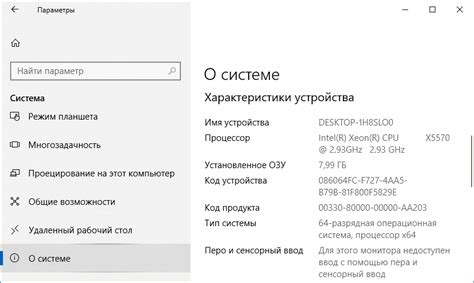 Параметры

Найти параметр

Система

Режим планшета

Многозадачность

Проецирование на этот компьютер

Общие возможности

Удаленный рабочий стол

О системе

О системе

Характеристики устройства

| | |
|---|---|
| Имя устройства | DESKTOP-1H8SLO0 |
| Процессор | Intel(R) Xeon(R) CPU X5570 @ 2.93GHz 2.93 GHz |
| Установленное ОЗУ | 7,99 ГБ |
| Код устройства | 086064FC-F727-4AA5-B79B-81F800F5829E |
| Код продукта | 00330-80000-00000-AA203 |
| Тип системы | 64-разрядная операционная система, процессор x64 |
| Перо и сенсорный ввод | Для этого монитора недоступен ввод с помощью пера и сенсорный ввод |